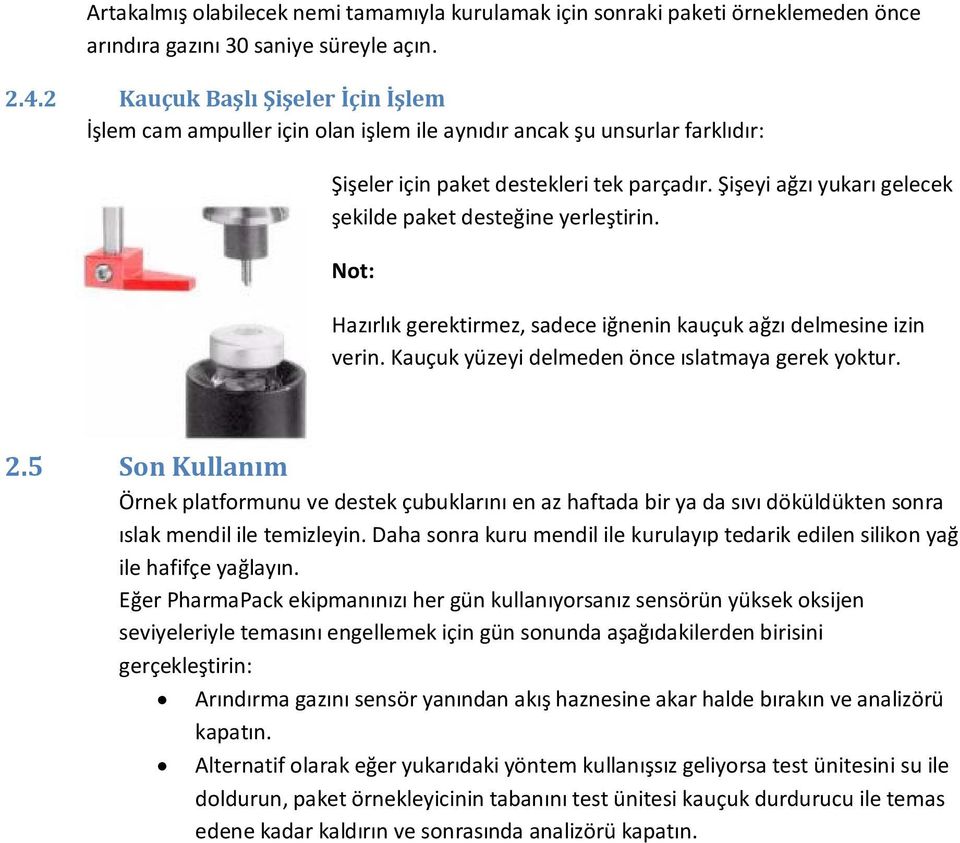 Artakalmış olabilecek nemi tamamıyla kurulamak için sonraki paketi örneklemeden önce arındıra gazını 30 saniye süreyle açın.

2.4.2 Kauçuk Başlı Şişeler İçin İşlem
İşlem cam ampuller için olan işlem ile aynıdır ancak şu unsurlar farklıdır:

Şişeler için paket destekleri tek parçadır. Şişeyi ağzı yukarı gelecek şekilde paket desteğine yerleştirin.

Not:

Hazırlık gerektirmez, sadece iğnenin kauçuk ağzı delmesine izin verin. Kauçuk yüzeyi delmeden önce ıslatmaya gerek yoktur.

2.5 Son Kullanım
Örnek platformunu ve destek çubuklarını en az haftada bir ya da sıvı döküldükten sonra ıslak mendil ile temizleyin. Daha sonra kuru mendil ile kurulayıp tedarik edilen silikon yağ ile hafifçe yağlayın.
Eğer PharmaPack ekipmanınızı her gün kullanıyorsanız sensörün yüksek oksijen seviyeleriyle temasını engellemek için gün sonunda aşağıdakilerden birisini gerçekleştirin:
• Arındırma gazını sensör yanından akış haznesine akar halde bırakın ve analizörü kapatın.
• Alternatif olarak eğer yukarıdaki yöntem kullanışsız geliyorsa test ünitesini su ile doldurun, paket örnekleyicinin tabanını test ünitesi kauçuk durdurucu ile temas edene kadar kaldırın ve sonrasında analizörü kapatın.